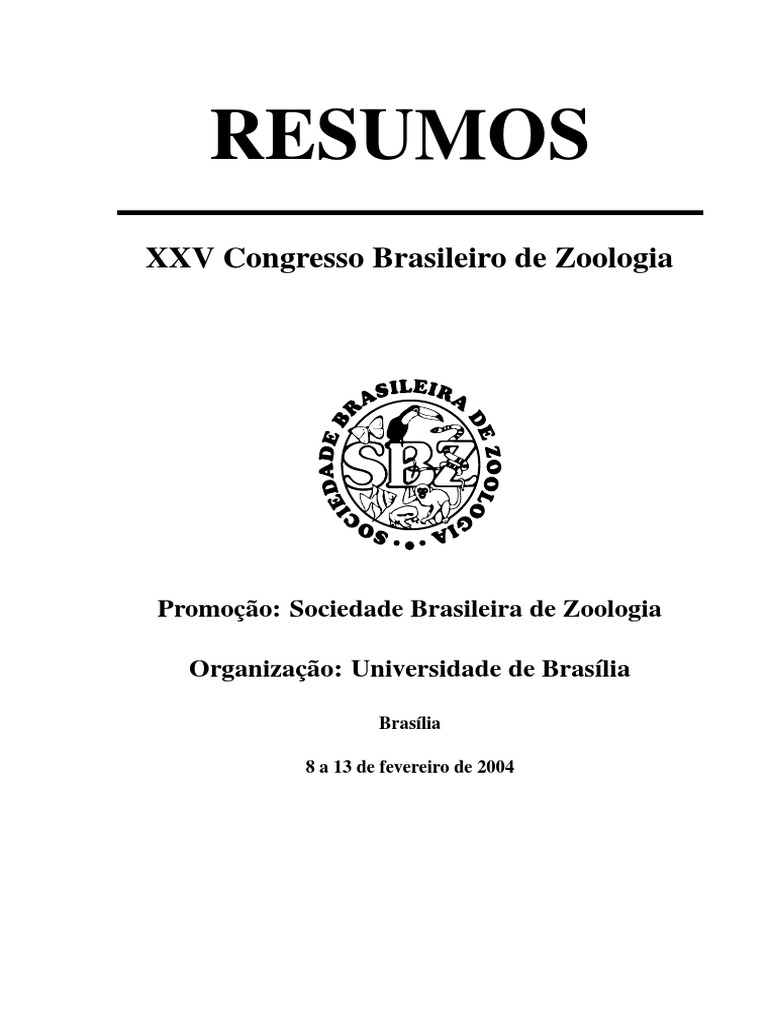 RESUMOS

XXV Congresso Brasileiro de Zoologia

SOCIEDADE BRASILEIRA DE ZOOLOGIA

SBZ

Promoção: Sociedade Brasileira de Zoologia

Organização: Universidade de Brasília

Brasília

8 a 13 de fevereiro de 2004